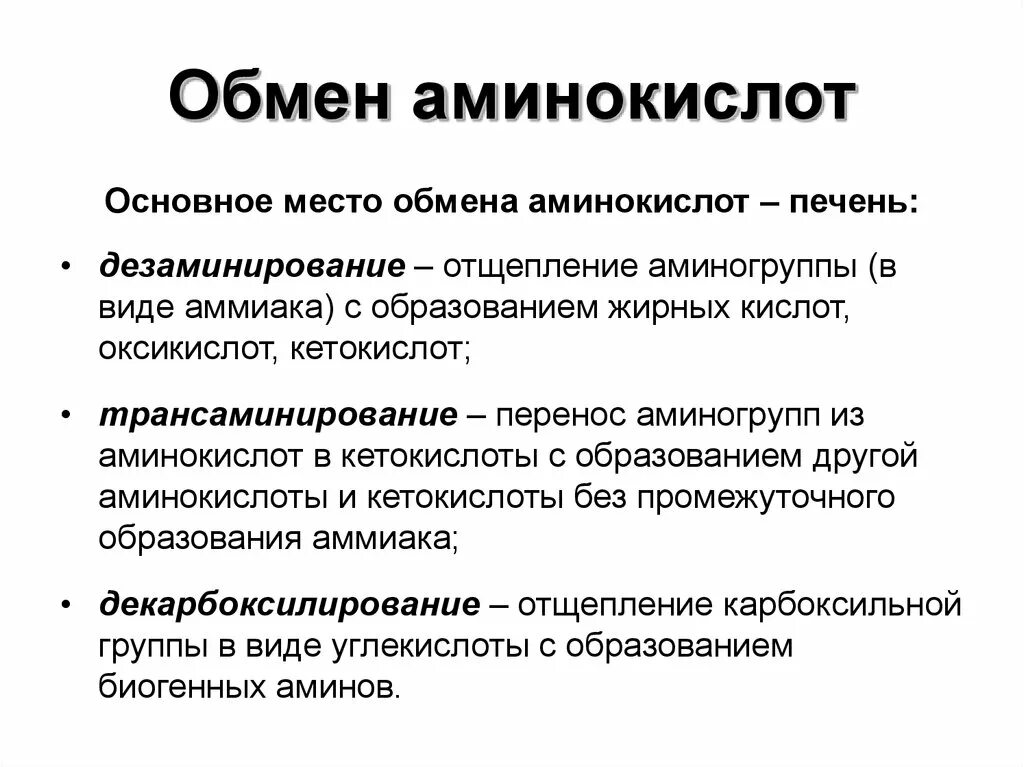 Обмен аминокислот

Основное место обмена аминокислот – печень:

• дезаминирование – отщепление аминогруппы (в виде аммиака) с образованием жирных кислот, оксикислот, кетокислот;

• трансаминирование – перенос аминогрупп из аминокислот в кетокислоты с образованием другой аминокислоты и кетокислоты без промежуточного образования аммиака;

• декарбоксилирование – отщепление карбоксильной группы в виде углекислоты с образованием биогенных аминов.